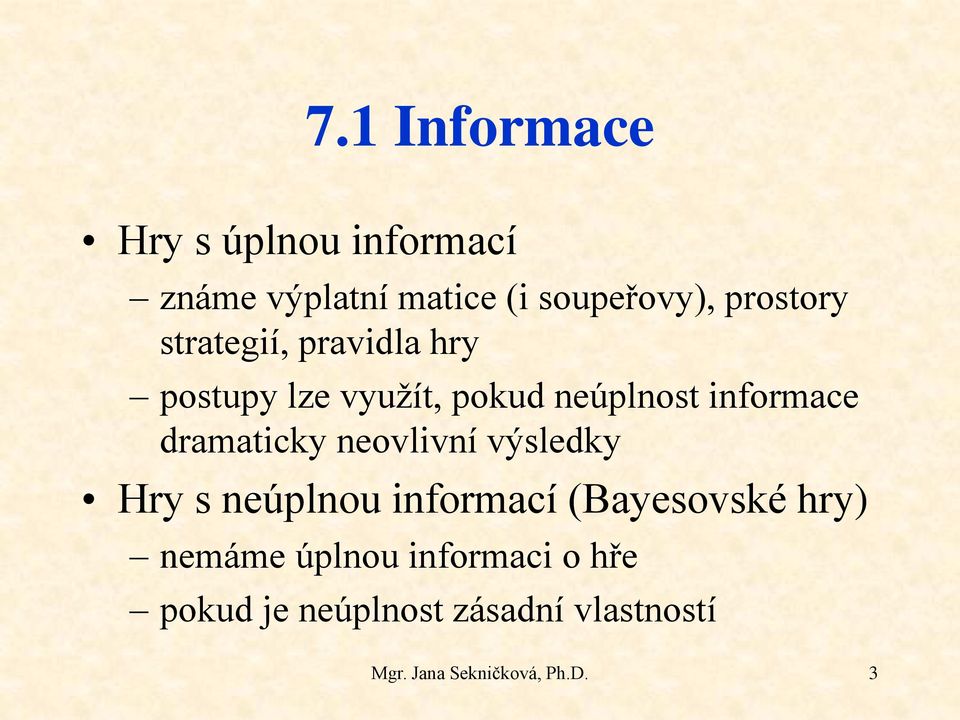 7.1 Informace

• Hry s úplnou informací
– známe výplatní matice (i soupeřovy), prostory strategií, pravidla hry
– postupy lze využít, pokud neúplnost informace dramaticky neovlivní výsledky

• Hry s neúplnou informací (Bayesovské hry)
– nemáme úplnou informaci o hře
– pokud je neúplnost zásadní vlastností

Mgr. Jana Sekničková, Ph.D.

3